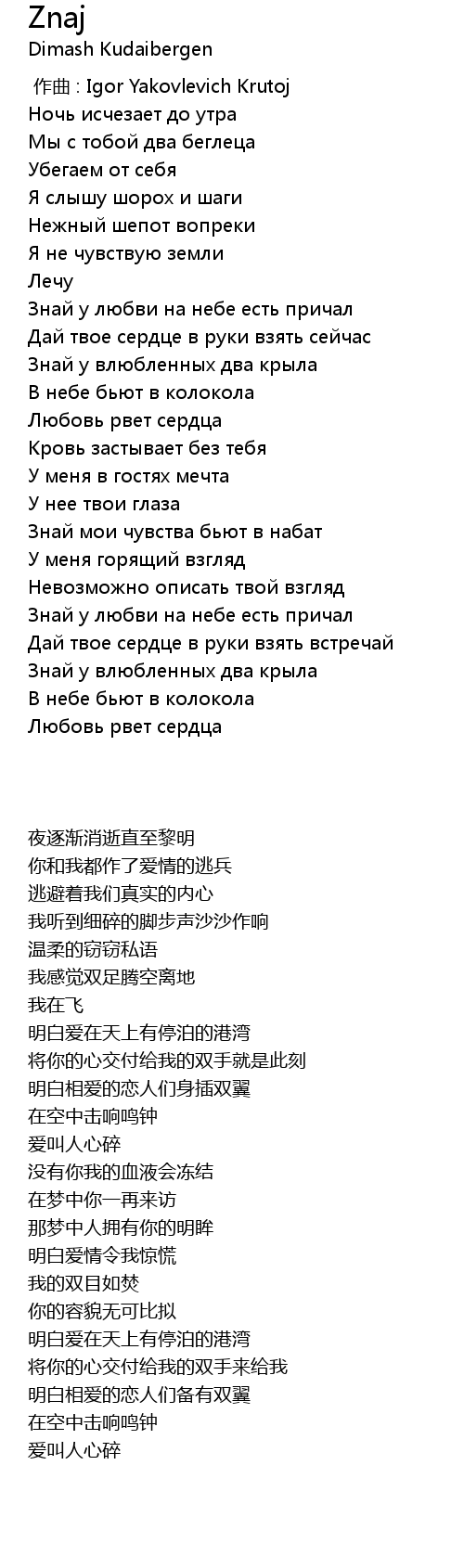 Znaj
Dimash Kudaibergen

作曲 : Igor Yakovlevich Krutoj
Ночь исчезает до утра
Мы с тобой два беглеца
Убегаем от себя
Я слышу шорох и шаги
Нежный шепот вопреки
Я не чувствую земли
Лечу
Знай у любви на небе есть причал
Дай твое сердце в руки взять сейчас
Знай у влюбленных два крыла
В небе бьют в колокола
Любовь рвет сердца
Кровь застывает без тебя
У меня в гостях мечта
У нее твои глаза
Знай мои чувства бьют в набат
У меня горящий взгляд
Невозможно описать твой взгляд
Знай у любви на небе есть причал
Дай твое сердце в руки взять встречай
Знай у влюбленных два крыла
В небе бьют в колокола
Любовь рвет сердца

夜逐渐消逝直至黎明
你和我都作了爱情的逃兵
逃避着我们真实的内心
我听到细碎的脚步声沙沙作响
温柔的窃窃私语
我感觉双足腾空离地
我在飞
明白爱在天上有停泊的港湾
将你的心交付给我的双手就是此刻
明白相爱的恋人们身插双翼
在空中击响鸣钟
爱叫人心碎
没有你我的血液会冻结
在梦中你一再来访
那梦中人拥有你的明眸
明白爱情令我惊慌
我的双目如焚
你的容貌无可比拟
明白爱在天上有停泊的港湾
将你的心交付给我的双手来给我
明白相爱的恋人们备有双翼
在空中击响鸣钟
爱叫人心碎